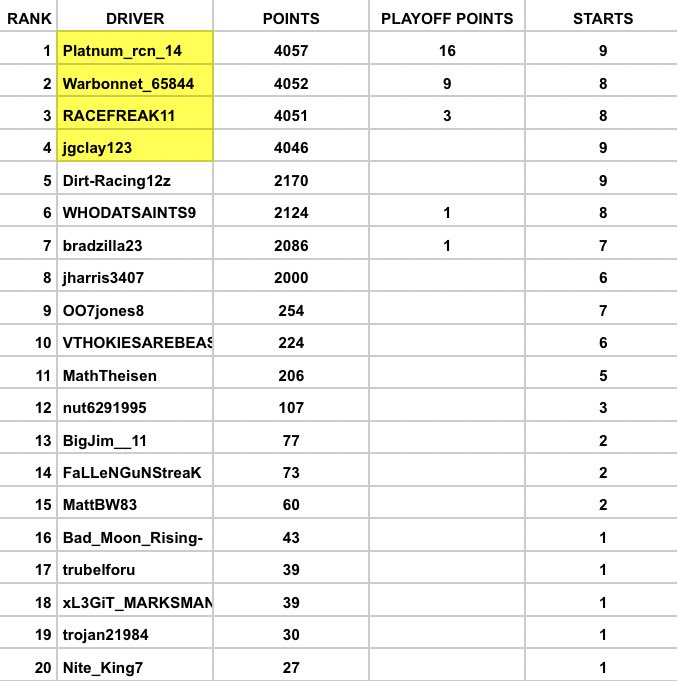 | RANK | DRIVER | POINTS | PLAYOFF POINTS | STARTS |
|---|---|---|---|---|
| 1 | Platnum_rcn_14 | 4057 | 16 | 9 |
| 2 | Warbonnet_65844 | 4052 | 9 | 8 |
| 3 | RACEFREAK11 | 4051 | 3 | 8 |
| 4 | jgclay123 | 4046 | | 9 |
| 5 | Dirt-Racing12z | 2170 | | 9 |
| 6 | WHODATSAINTS9 | 2124 | 1 | 8 |
| 7 | bradzilla23 | 2086 | 1 | 7 |
| 8 | jharris3407 | 2000 | | 6 |
| 9 | OO7jones8 | 254 | | 7 |
| 10 | VTHOKIESAREBEAS | 224 | | 6 |
| 11 | MathTheisen | 206 | | 5 |
| 12 | nut6291995 | 107 | | 3 |
| 13 | BigJim__11 | 77 | | 2 |
| 14 | FaLLeNGuNStreaK | 73 | | 2 |
| 15 | MattBW83 | 60 | | 2 |
| 16 | Bad_Moon_Rising- | 43 | | 1 |
| 17 | trubelforu | 39 | | 1 |
| 18 | xL3GiT_MARKSMAN | 39 | | 1 |
| 19 | trojan21984 | 30 | | 1 |
| 20 | Nite_King7 | 27 | | 1 |